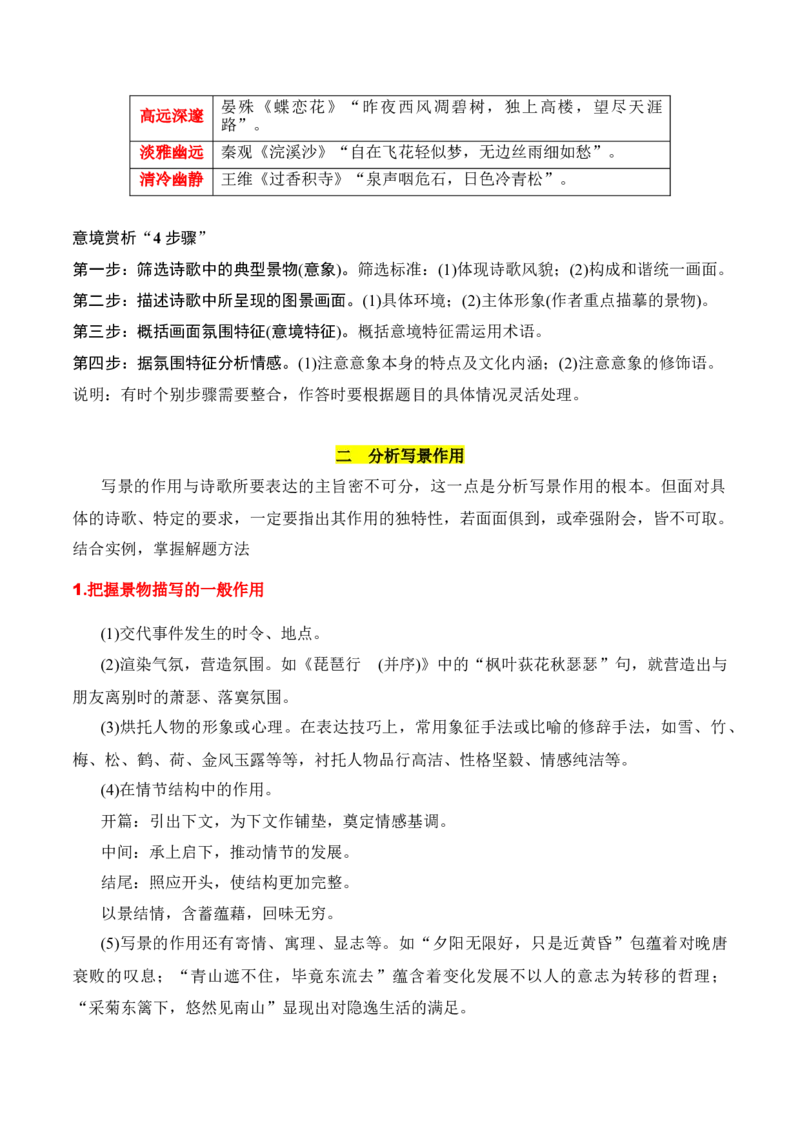 | 高远深邃 | 晏殊《蝶恋花》“昨夜西风凋碧树，独上高楼，望尽天涯路”。 |
|---|---|
| 淡雅幽远 | 秦观《浣溪沙》“自在飞花轻似梦，无边丝雨细如愁”。 |
| 清冷幽静 | 王维《过香积寺》“泉声咽危石，日色冷青松”。 |

意境赏析“4步骤”

第一步：筛选诗歌中的典型景物(意象)。筛选标准：(1)体现诗歌风貌；(2)构成和谐统一画面。

第二步：描述诗歌中所呈现的图景画面。(1)具体环境；(2)主体形象(作者重点描摹的景物)。

第三步：概括画面氛围特征(意境特征)。概括意境特征需运用术语。

第四步：据氛围特征分析情感。(1)注意意象本身的特点及文化内涵；(2)注意意象的修饰语。

说明：有时个别步骤需要整合，作答时要根据题目的具体情况灵活处理。

二 分析写景作用

写景的作用与诗歌所要表达的主旨密不可分，这一点是分析写景作用的根本。但面对具体的诗歌、特定的要求，一定要指出其作用的独特性，若面面俱到，或牵强附会，皆不可取。结合实例，掌握解题方法

1.把握景物描写的一般作用

(1)交代事件发生的时令、地点。

(2)渲染气氛，营造氛围。如《琵琶行 (并序)》中的“枫叶荻花秋瑟瑟”句，就营造出与朋友离别时的萧瑟、落寞氛围。

(3)烘托人物的形象或心理。在表达技巧上，常用象征手法或比喻的修辞手法，如雪、竹、梅、松、鹤、荷、金风玉露等等，衬托人物品行高洁、性格坚毅、情感纯洁等。

(4)在情节结构中的作用。

开篇：引出下文，为下文作铺垫，奠定情感基调。

中间：承上启下，推动情节的发展。

结尾：照应开头，使结构更加完整。

以景结情，含蓄蕴藉，回味无穷。

(5)写景的作用还有寄情、寓理、显志等。如“夕阳无限好，只是近黄昏”包蕴着对晚唐衰败的叹息；“青山遮不住，毕竟东流去”蕴含着变化发展不以人的意志为转移的哲理；“采菊东篱下，悠然见南山”显现出对隐逸生活的满足。